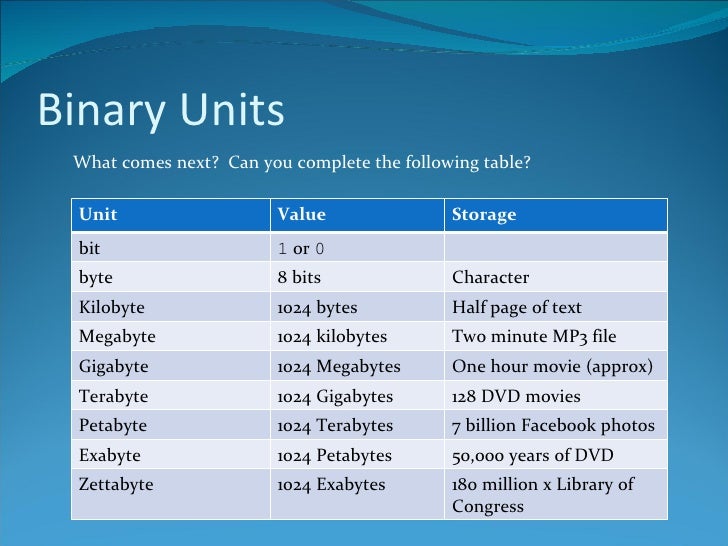 Binary Units

What comes next? Can you complete the following table?

| Unit | Value | Storage |
|---|---|---|
| bit | 1 or 0 | |
| byte | 8 bits | Character |
| Kilobyte | 1024 bytes | Half page of text |
| Megabyte | 1024 kilobytes | Two minute MP3 file |
| Gigabyte | 1024 Megabytes | One hour movie (approx) |
| Terabyte | 1024 Gigabytes | 128 DVD movies |
| Petabyte | 1024 Terabytes | 7 billion Facebook photos |
| Exabyte | 1024 Petabytes | 50,000 years of DVD |
| Zettabyte | 1024 Exabytes | 180 million x Library of Congress |